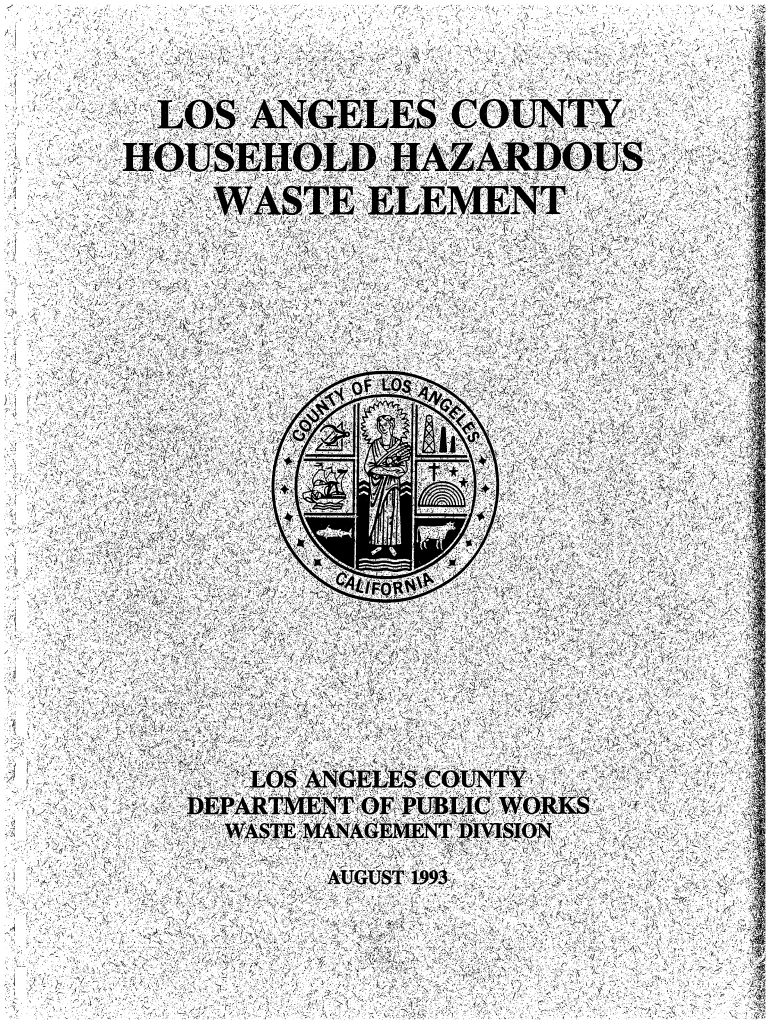 LOS ANGELES COUNTY
HOUSEHOLD HAZARDOUS
WASTE ELEMENT

COUNTY OF LOS ANGELES
CALIFORNIA

LOS ANGELES COUNTY
DEPARTMENT OF PUBLIC WORKS
WASTE MANAGEMENT DIVISION

AUGUST 1993